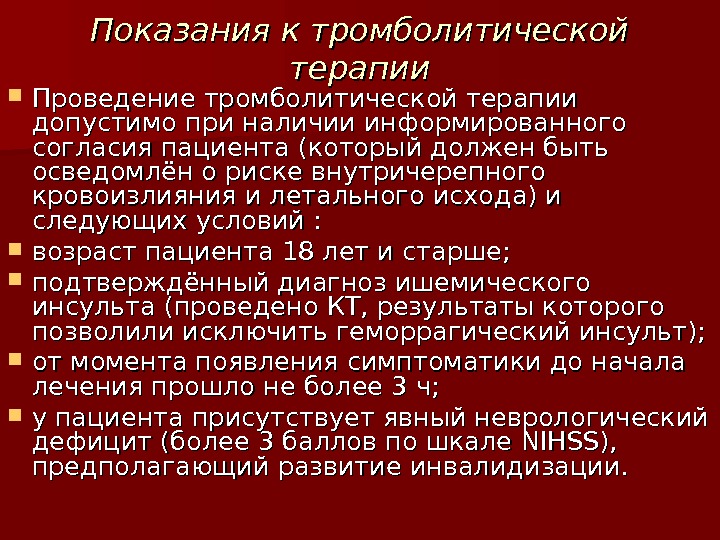 Показания к тромболитической терапии

• Проведение тромболитической терапии допустимо при наличии информированного согласия пациента (который должен быть осведомлён о риске внутричерепного кровоизлияния и летального исхода) и следующих условий :

• возраст пациента 18 лет и старше;

• подтверждённый диагноз ишемического инсульта (проведено КТ, результаты которого позволили исключить геморрагический инсульт);

• от момента появления симптоматики до начала лечения прошло не более 3 ч;

• у пациента присутствует явный неврологический дефицит (более 3 баллов по шкале NIHSS), предполагающий развитие инвалидизации.